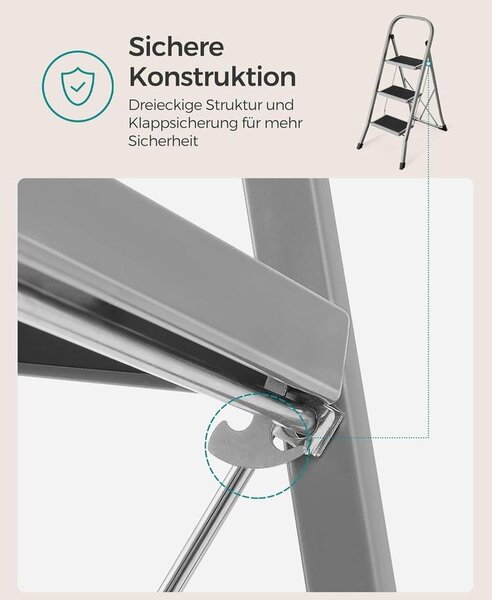 Sichere Konstruktion

Dreieckige Struktur und Klappsicherung für mehr Sicherheit